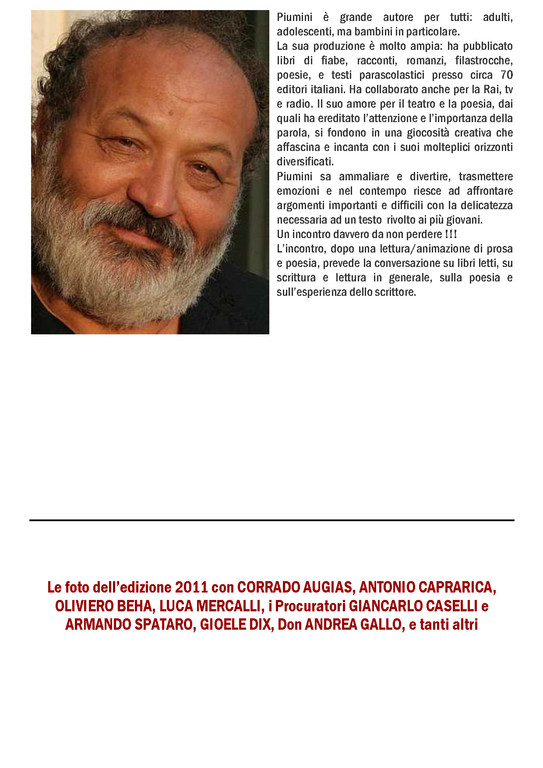 Piumini è grande autore per tutti: adulti, adolescenti, ma bambini in particolare.
La sua produzione è molto ampia: ha pubblicato libri di fiabe, racconti, romanzi, filastrocche, poesie, e testi parascolastici presso circa 70 editori italiani. Ha collaborato anche per la Rai, tv e radio. Il suo amore per il teatro e la poesia, dai quali ha ereditato l'attenzione e l'importanza della parola, si fondono in una giocosità creativa che affascina e incanta con i suoi molteplici orizzonti diversificati.
Piumini sa ammaliare e divertire, trasmettere emozioni e nel contempo riesce ad affrontare argomenti importanti e difficili con la delicatezza necessaria ad un testo rivolto ai più giovani.
Un incontro davvero da non perdere !!!
L'incontro, dopo una lettura/animazione di prosa e poesia, prevede la conversazione su libri letti, su scrittura e lettura in generale, sulla poesia e sull'esperienza dello scrittore.

Le foto dell'edizione 2011 con CORRADO AUGIAS, ANTONIO CAPRARICA, OLIVIERO BEHA, LUCA MERCALLI, i Procuratori GIANCARLO CASELLI e ARMANDO SPATARO, GIOELE DIX, Don ANDREA GALLO, e tanti altri